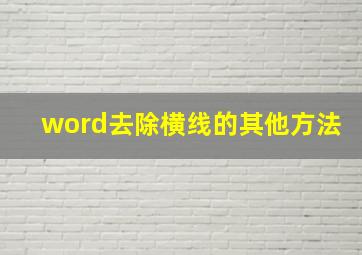 word去除横线的其他方法